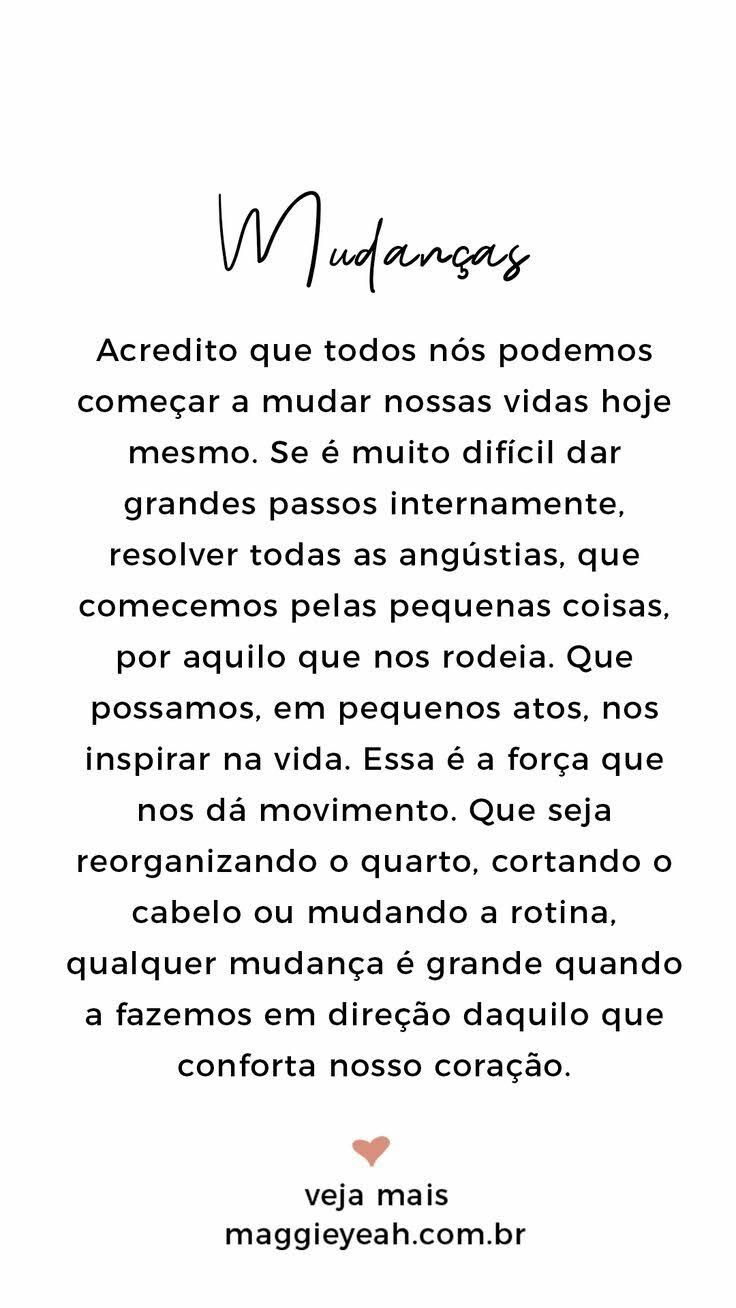 Mudanças

Acredito que todos nós podemos começar a mudar nossas vidas hoje mesmo. Se é muito difícil dar grandes passos internamente, resolver todas as angústias, que comecemos pelas pequenas coisas, por aquilo que nos rodeia. Que possamos, em pequenos atos, nos inspirar na vida. Essa é a força que nos dá movimento. Que seja reorganizando o quarto, cortando o cabelo ou mudando a rotina, qualquer mudança é grande quando a fazemos em direção daquilo que conforta nosso coração.

veja mais
maggieyeah.com.br